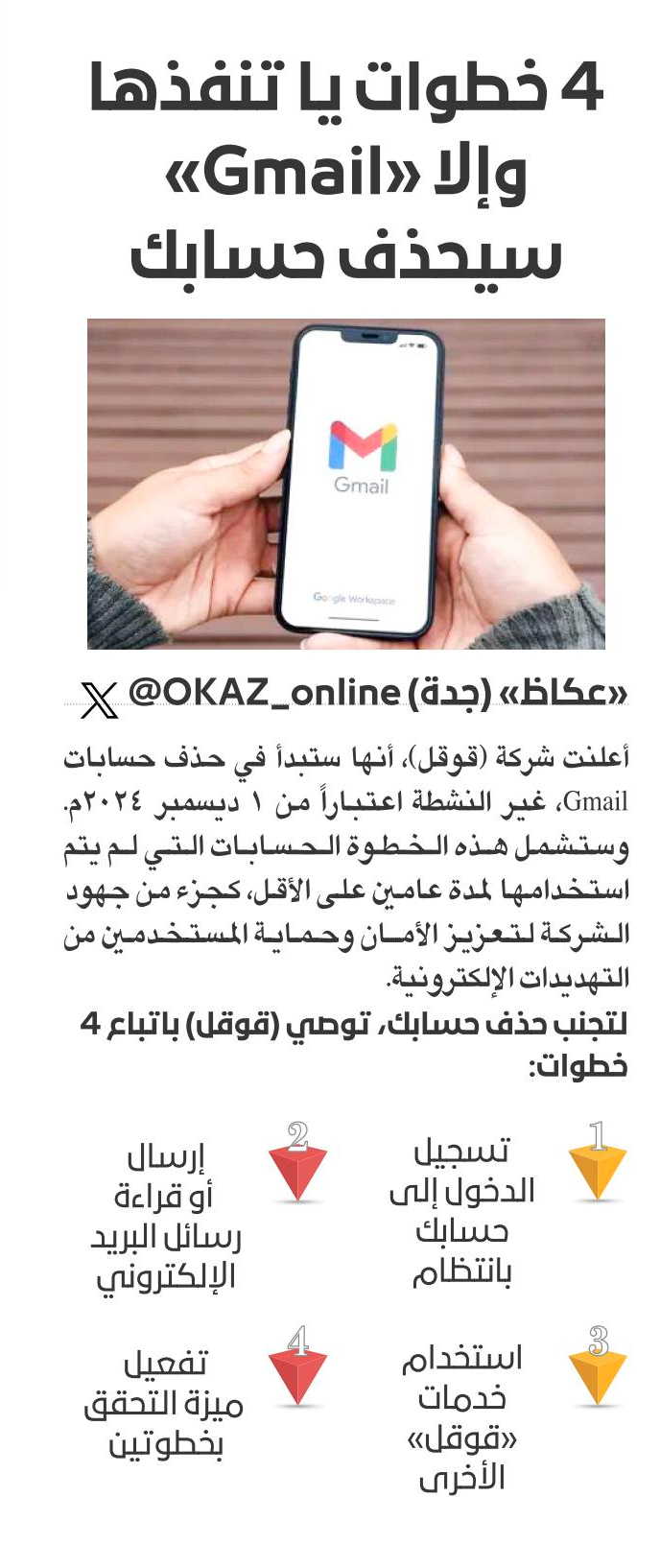 4 خطوات يا تنفذها وإلا «Gmail» سيحذف حسابك

Gmail

Google Workspace

«عكاظ» (جدة) @OKAZ_online

أعلنت شركة (قوقل)، أنها ستبدأ في حذف حسابات Gmail، غير النشطة اعتباراً من ١ ديسمبر ٢٠٢٤م. وستشمل هذه الخطوة الحسابات التي لم يتم استخدامها لمدة عامين على الأقل، كجزء من جهود الشركة لتعزيز الأمان وحماية المستخدمين من التهديدات الإلكترونية.

لتجنب حذف حسابك، توصي (قوقل) باتباع 4 خطوات:

1 تسجيل الدخول إلى حسابك بانتظام

2 إرسال أو قراءة رسائل البريد الإلكتروني

3 استخدام خدمات «قوقل» الأخرى

4 تفعيل ميزة التحقق بخطوتين